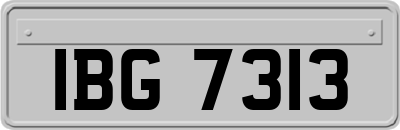 IBG 7313